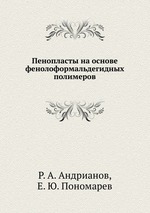 Пенопласты на основе фенолоформальдегидных полимеров

Р. А. Андрианов,
Е. Ю. Пономарев